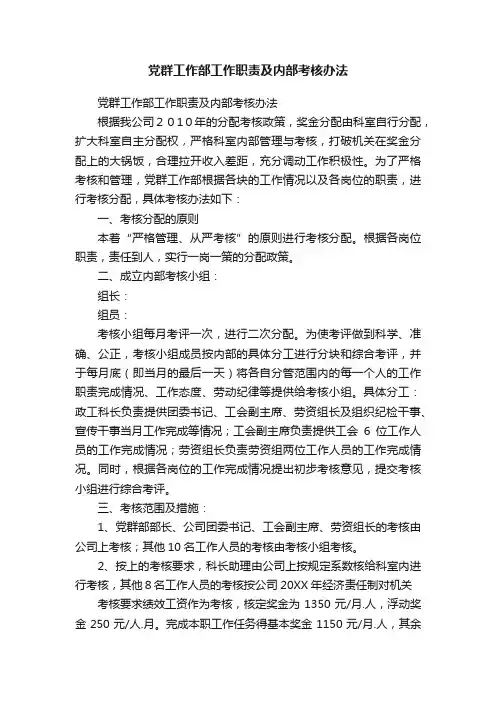 党群工作部工作职责及内部考核办法

党群工作部工作职责及内部考核办法

根据我公司２０１０年的分配考核政策，奖金分配由科室自行分配，扩大科室自主分配权，严格科室内部管理与考核，打破机关在奖金分配上的大锅饭，合理拉开收入差距，充分调动工作积极性。为了严格考核和管理，党群工作部根据各块的工作情况以及各岗位的职责，进行考核分配，具体考核办法如下：

一、考核分配的原则

本着“严格管理、从严考核”的原则进行考核分配。根据各岗位职责，责任到人，实行一岗一策的分配政策。

二、成立内部考核小组：

组长：

组员：

考核小组每月考评一次，进行二次分配。为使考评做到科学、准确、公正，考核小组成员按内部的具体分工进行分块和综合考评，并于每月底（即当月的最后一天）将各自分管范围内的每一个人的工作职责完成情况、工作态度、劳动纪律等提供给考核小组。具体分工：政工科长负责提供团委书记、工会副主席、劳资组长及组织纪检干事、宣传干事当月工作完成等情况；工会副主席负责提供工会 6 位工作人员的工作完成情况；劳资组长负责劳资组两位工作人员的工作完成情况。同时，根据各岗位的工作完成情况提出初步考核意见，提交考核小组进行综合考评。

三、考核范围及措施：

1、党群部部长、公司团委书记、工会副主席、劳资组长的考核由公司上考核；其他 10 名工作人员的考核由考核小组考核。

2、按上的考核要求，科长助理由公司上按规定系数核给科室内进行考核，其他 8 名工作人员的考核按公司 20XX 年经济责任制对机关

考核要求绩效工资作为考核，核定奖金为 1350 元/月.人，浮动奖金 250 元/人.月。完成本职工作任务得基本奖金 1150 元/月.人，其余